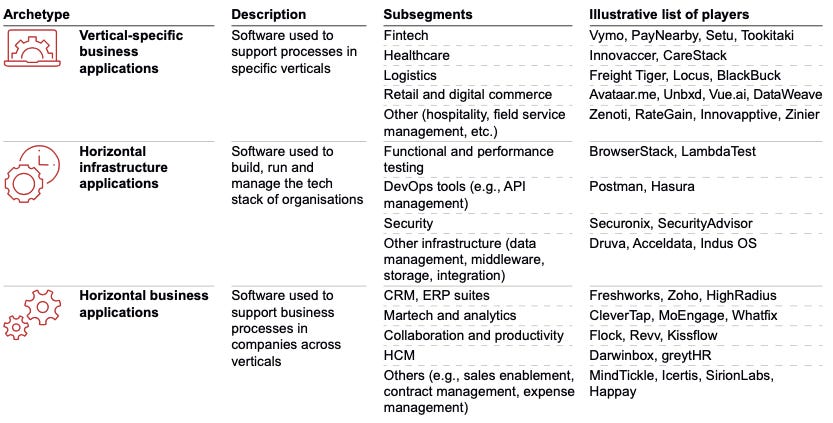 | Archetype | Description | Subsegments | Illustrative list of players |
|---|---|---|---|
| Vertical-specific business applications | Software used to support processes in specific verticals | Fintech | Vymo, PayNearby, Setu, Tookitaki |
| | | Healthcare | Innovaccer, CareStack |
| | | Logistics | Freight Tiger, Locus, BlackBuck |
| | | Retail and digital commerce | Avataar.me, Unbxd, Vue.ai, DataWeave |
| | | Other (hospitality, field service management, etc.) | Zenoti, RateGain, Innovapptive, Zinier |
| Horizontal infrastructure applications | Software used to build, run and manage the tech stack of organisations | Functional and performance testing | BrowserStack, LambdaTest |
| | | DevOps tools (e.g., API management) | Postman, Hasura |
| | | Security | Securonix, SecurityAdvisor |
| | | Other infrastructure (data management, middleware, storage, integration) | Druva, Acceldata, Indus OS |
| Horizontal business applications | Software used to support business processes in companies across verticals | CRM, ERP suites | Freshworks, Zoho, HighRadius |
| | | Martech and analytics | CleverTap, MoEngage, Whatfix |
| | | Collaboration and productivity | Flock, Revv, Kissflow |
| | | HCM | Darwinbox, greytHR |
| | | Others (e.g., sales enablement, contract management, expense management) | MindTickle, Icertis, SirionLabs, Happay |